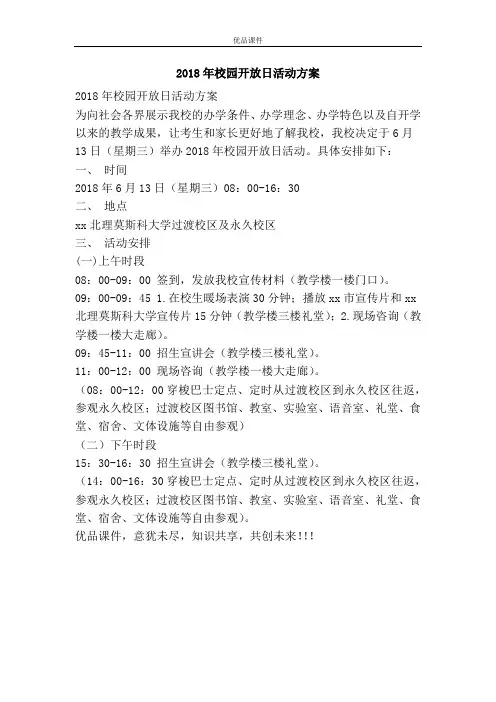 优品课件

2018年校园开放日活动方案

2018年校园开放日活动方案

为向社会各界展示我校的办学条件、办学理念、办学特色以及自开学以来的教学成果，让考生和家长更好地了解我校，我校决定于6月13日（星期三）举办2018年校园开放日活动。具体安排如下：

一、 时间

2018年6月13日（星期三）08：00-16：30

二、 地点

xx北理莫斯科大学过渡校区及永久校区

三、 活动安排

(一)上午时段

08：00-09：00 签到，发放我校宣传材料（教学楼一楼门口）。

09：00-09：45 1.在校生暖场表演30分钟；播放xx市宣传片和xx北理莫斯科大学宣传片15分钟（教学楼三楼礼堂）；2.现场咨询（教学楼一楼大走廊）。

09：45-11：00 招生宣讲会（教学楼三楼礼堂）。

11：00-12：00 现场咨询（教学楼一楼大走廊）。

（08：00-12：00穿梭巴士定点、定时从过渡校区到永久校区往返，参观永久校区；过渡校区图书馆、教室、实验室、语音室、礼堂、食堂、宿舍、文体设施等自由参观）

（二）下午时段

15：30-16：30 招生宣讲会（教学楼三楼礼堂）。

（14：00-16：30穿梭巴士定点、定时从过渡校区到永久校区往返，参观永久校区；过渡校区图书馆、教室、实验室、语音室、礼堂、食堂、宿舍、文体设施等自由参观）。

优品课件，意犹未尽，知识共享，共创未来!!!